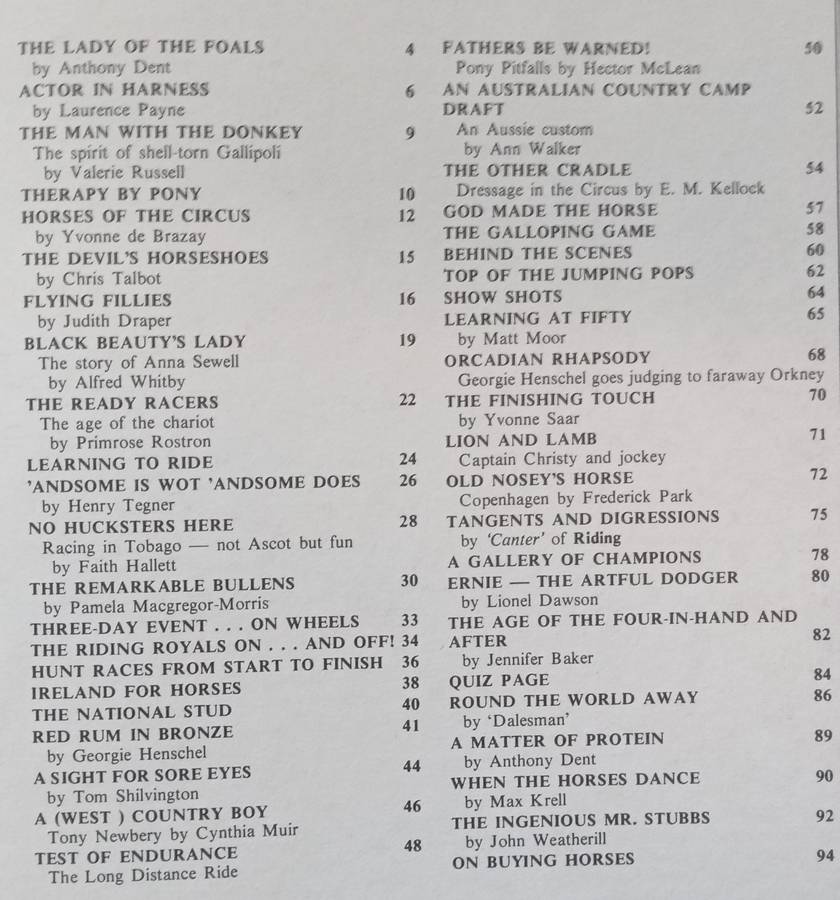 THE LADY OF THE FOALS 4
by Anthony Dent
ACTOR IN HARNESS 6
by Laurence Payne
THE MAN WITH THE DONKEY 9
The spirit of shell-torn Gallipoli
by Valerie Russell
THERAPY BY PONY 10
HORSES OF THE CIRCUS 12
by Yvonne de Brazay
THE DEVIL'S HORSESHOES 15
by Chris Talbot
FLYING FILLIES 16
by Judith Draper
BLACK BEAUTY'S LADY 19
The story of Anna Sewell
by Alfred Whitby
THE READY RACERS 22
The age of the chariot
by Primrose Rostron
LEARNING TO RIDE 24
'ANDSOME IS WOT 'ANDSOME DOES 26
by Henry Tegner
NO HUCKSTERS HERE 28
Racing in Tobago — not Ascot but fun
by Faith Hallett
THE REMARKABLE BULLENS 30
by Pamela Macgregor-Morris
THREE-DAY EVENT . . . ON WHEELS 33
THE RIDING ROYALS ON . . . AND OFF! 34
HUNT RACES FROM START TO FINISH 36
IRELAND FOR HORSES 38
THE NATIONAL STUD 40
RED RUM IN BRONZE 41
by Georgie Henschel
A SIGHT FOR SORE EYES 44
by Tom Shilvington
A (WEST ) COUNTRY BOY 46
Tony Newbery by Cynthia Muir
TEST OF ENDURANCE 48
The Long Distance Ride

FATHERS BE WARNED! 50
Pony Pitfalls by Hector McLean
AN AUSTRALIAN COUNTRY CAMP DRAFT 52
An Aussie custom
by Ann Walker
THE OTHER CRADLE 54
Dressage in the Circus by E. M. Kellock
GOD MADE THE HORSE 57
THE GALLOPING GAME 58
BEHIND THE SCENES 60
TOP OF THE JUMPING POPS 62
SHOW SHOTS 64
LEARNING AT FIFTY 65
by Matt Moor
ORCADIAN RHAPSODY 68
Georgie Henschel goes judging to faraway Orkney
THE FINISHING TOUCH 70
by Yvonne Saar
LION AND LAMB 71
Captain Christy and jockey
OLD NOSEY'S HORSE 72
Copenhagen by Frederick Park
TANGENTS AND DIGRESSIONS 75
by 'Canter' of Riding
A GALLERY OF CHAMPIONS 78
ERNIE — THE ARTFUL DODGER 80
by Lionel Dawson
THE AGE OF THE FOUR-IN-HAND AND AFTER 82
by Jennifer Baker
QUIZ PAGE 84
ROUND THE WORLD AWAY 86
by 'Dalesman'
A MATTER OF PROTEIN 89
by Anthony Dent
WHEN THE HORSES DANCE 90
by Max Krell
THE INGENIOUS MR. STUBBS 92
by John Weatherill
ON BUYING HORSES 94